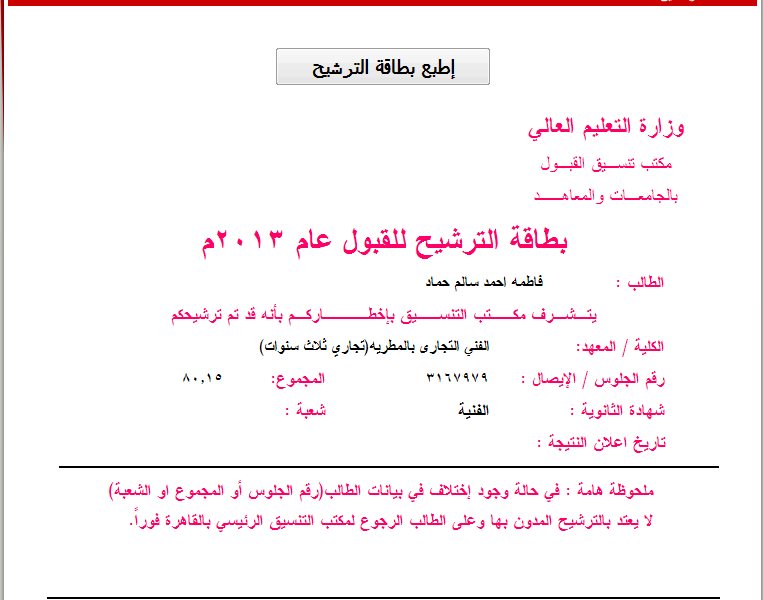 إطبع بطاقة الترشيح

وزارة التعليم العالي

مكتب تنسيق القبول

بالجامعات والمعاهد

بطاقة الترشيح للقبول عام ٢٠١٣م

الطالب : فاطمه احمد سالم حماد

يتشرف مكتب التنسيق بإخطاركم بأنه قد تم ترشيحكم

الكلية / المعهد: الفني التجارى بالمطريه(تجاري ثلاث سنوات)

رقم الجلوس / الإيصال : ٣١٦٧٩٧٩ المجموع: ٨٠,١٥

شهادة الثانوية : الفنية شعبة :

تاريخ اعلان النتيجة :

ملحوظة هامة : في حالة وجود إختلاف في بيانات الطالب(رقم الجلوس أو المجموع او الشعبة)

لا يعتد بالترشيح المدون بها وعلى الطالب الرجوع لمكتب التنسيق الرئيسي بالقاهرة فوراً.